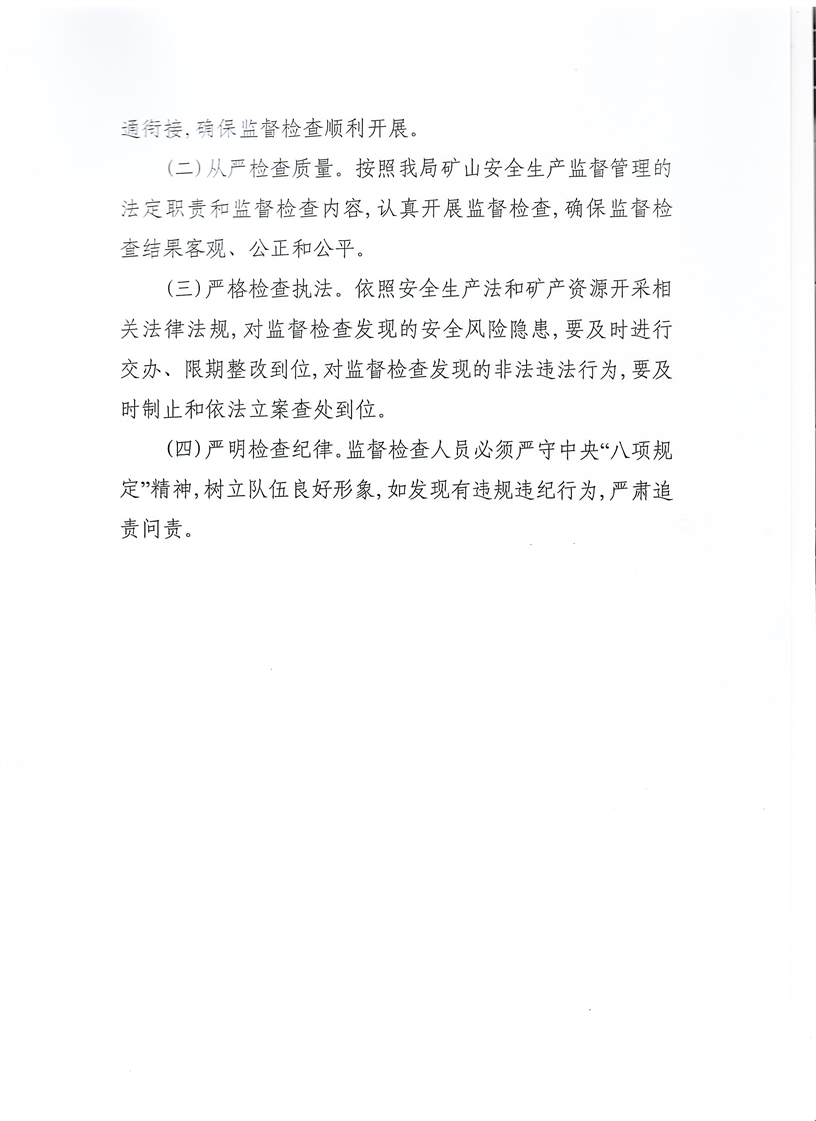 通衔接，确保监督检查顺利开展。

（二）从严检查质量。按照我局矿山安全生产监督管理的法定职责和监督检查内容，认真开展监督检查，确保监督检查结果客观、公正和公平。

（三）严格检查执法。依照安全生产法和矿产资源开采相关法律法规，对监督检查发现的安全风险隐患，要及时进行交办、限期整改到位，对监督检查发现的非法违法行为，要及时制止和依法立案查处到位。

（四）严明检查纪律。监督检查人员必须严守中央“八项规定”精神，树立队伍良好形象，如发现有违规违纪行为，严肃追责问责。